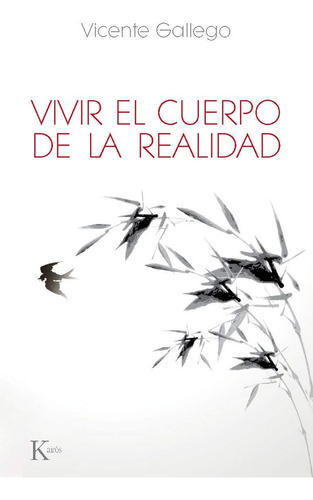 Vicente Gallego

VIVIR EL CUERPO DE LA REALIDAD

Kairós